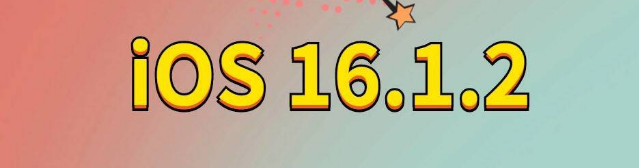 iOS 16.1.2